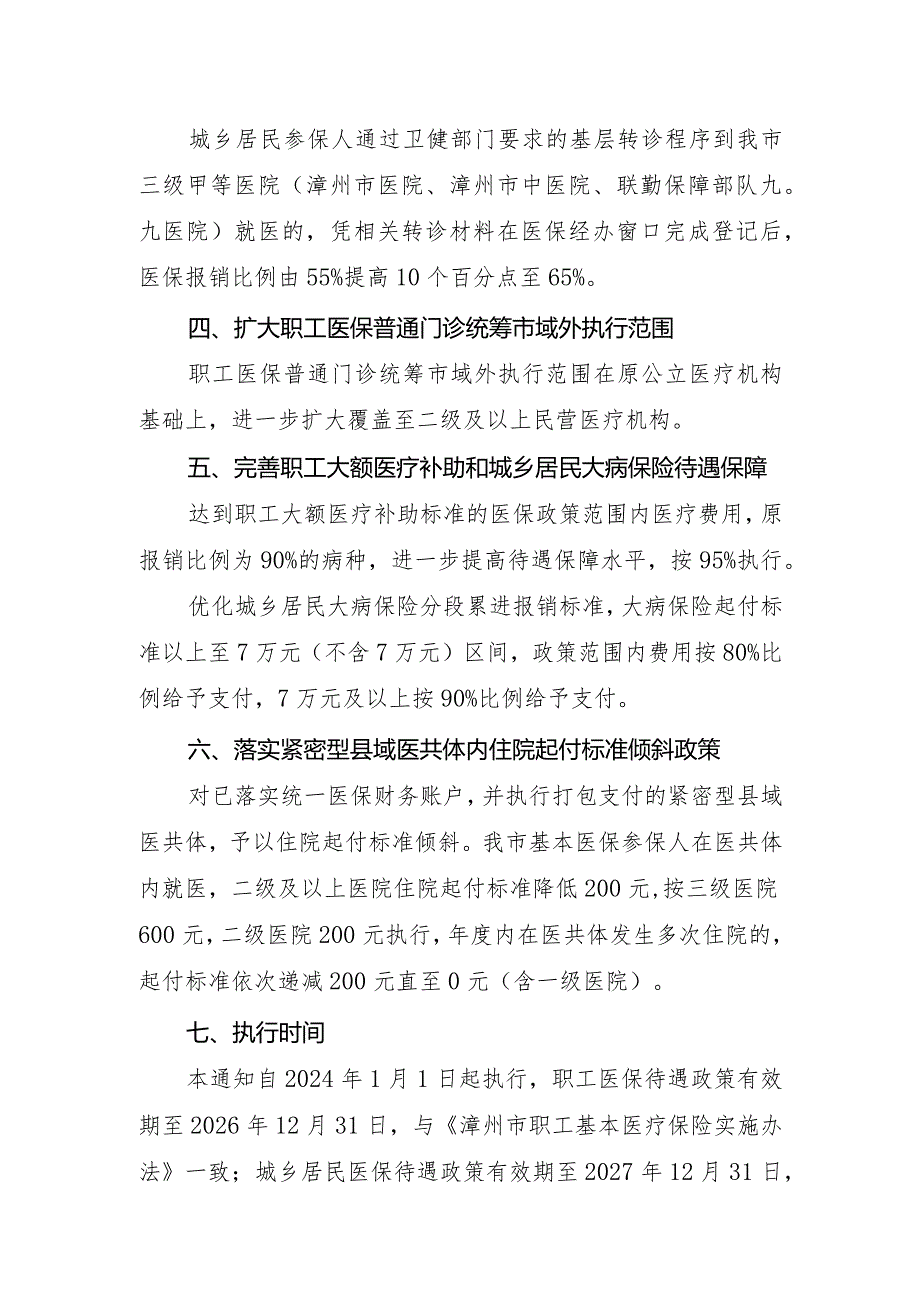 城乡居民参保人通过卫健部门要求的基层转诊程序到我市三级甲等医院（漳州市医院、漳州市中医院、联勤保障部队九。九医院）就医的，凭相关转诊材料在医保经办窗口完成登记后，医保报销比例由55%提高10个百分点至65%。

四、扩大职工医保普通门诊统筹市域外执行范围

职工医保普通门诊统筹市域外执行范围在原公立医疗机构基础上，进一步扩大覆盖至二级及以上民营医疗机构。

五、完善职工大额医疗补助和城乡居民大病保险待遇保障

达到职工大额医疗补助标准的医保政策范围内医疗费用，原报销比例为90%的病种，进一步提高待遇保障水平，按95%执行。

优化城乡居民大病保险分段累进报销标准，大病保险起付标准以上至7万元（不含7万元）区间，政策范围内费用按80%比例给予支付，7万元及以上按90%比例给予支付。

六、落实紧密型县域医共体内住院起付标准倾斜政策

对已落实统一医保财务账户，并执行打包支付的紧密型县域医共体，予以住院起付标准倾斜。我市基本医保参保人在医共体内就医，二级及以上医院住院起付标准降低200元,按三级医院600元，二级医院200元执行，年度内在医共体发生多次住院的，起付标准依次递减200元直至0元（含一级医院）。

七、执行时间

本通知自2024年1月1日起执行，职工医保待遇政策有效期至2026年12月31日，与《漳州市职工基本医疗保险实施办法》一致；城乡居民医保待遇政策有效期至2027年12月31日，